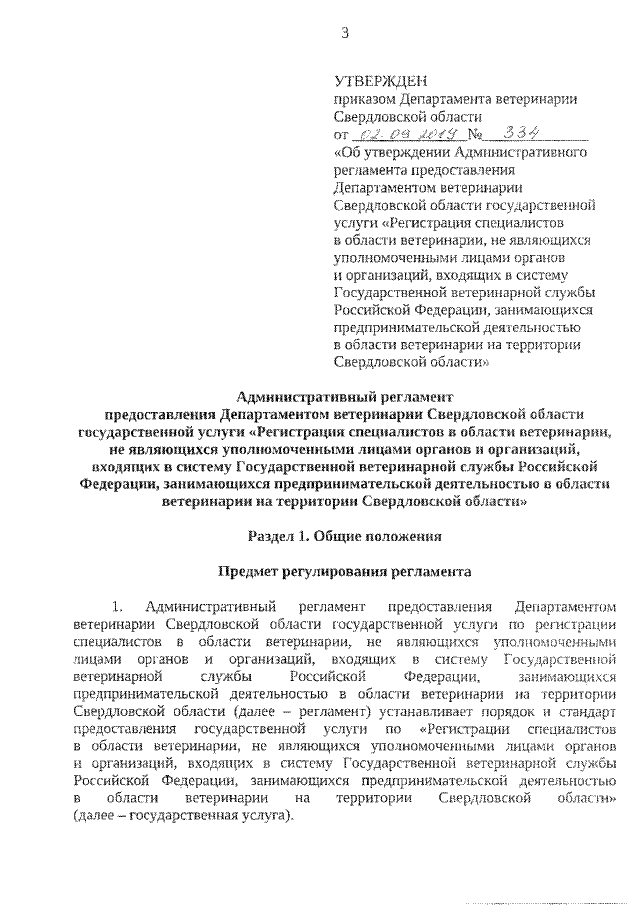 3

УТВЕРЖДЕН
приказом Департамента ветеринарии Свердловской области
от 02.09.2019 № 334
«Об утверждении Административного регламента предоставления Департаментом ветеринарии Свердловской области государственной услуги «Регистрация специалистов в области ветеринарии, не являющихся уполномоченными лицами органов и организаций, входящих в систему Государственной ветеринарной службы Российской Федерации, занимающихся предпринимательской деятельностью в области ветеринарии на территории Свердловской области»

Административный регламент
предоставления Департаментом ветеринарии Свердловской области государственной услуги «Регистрация специалистов в области ветеринарии, не являющихся уполномоченными лицами органов и организаций, входящих в систему Государственной ветеринарной службы Российской Федерации, занимающихся предпринимательской деятельностью в области ветеринарии на территории Свердловской области»

Раздел 1. Общие положения

Предмет регулирования регламента

1. Административный регламент предоставления Департаментом ветеринарии Свердловской области государственной услуги по регистрации специалистов в области ветеринарии, не являющихся уполномоченными лицами органов и организаций, входящих в систему Государственной ветеринарной службы Российской Федерации, занимающихся предпринимательской деятельностью в области ветеринарии на территории Свердловской области (далее – регламент) устанавливает порядок и стандарт предоставления государственной услуги по «Регистрации специалистов в области ветеринарии, не являющихся уполномоченными лицами органов и организаций, входящих в систему Государственной ветеринарной службы Российской Федерации, занимающихся предпринимательской деятельностью в области ветеринарии на территории Свердловской области» (далее – государственная услуга).